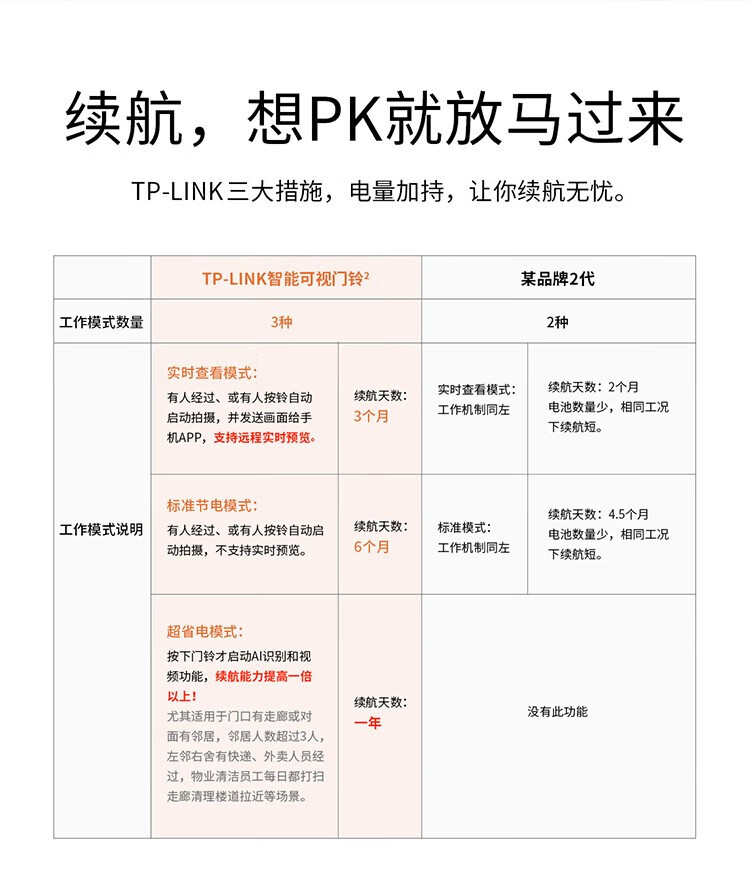 续航，想PK就放马过来

TP-LINK三大措施，电量加持，让你续航无忧。

| | TP-LINK智能可视门铃$^2$ | | 某品牌2代 | |
|---|---|---|---|---|
| 工作模式数量 | 3种 | | 2种 | |
| 工作模式说明 | 实时查看模式：有人经过、或有人按铃自动启动拍摄，并发送画面给手机APP，支持远程实时预览。 | 续航天数：3个月 | 实时查看模式：工作机制同左 | 续航天数：2个月 电池数量少，相同工况下续航短。 |
| | 标准节电模式：有人经过、或有人按铃自动启动拍摄，不支持实时预览。 | 续航天数：6个月 | 标准模式：工作机制同左 | 续航天数：4.5个月 电池数量少，相同工况下续航短。 |
| | 超省电模式：按下门铃才启动AI识别和视频功能，续航能力提高一倍以上！尤其适用于门口有走廊或对面有邻居，邻居人数超过3人，左邻右舍有快递、外卖人员经过，物业清洁员工每日都打扫走廊清理楼道拉近等场景。 | 续航天数：一年 | 没有此功能 | |